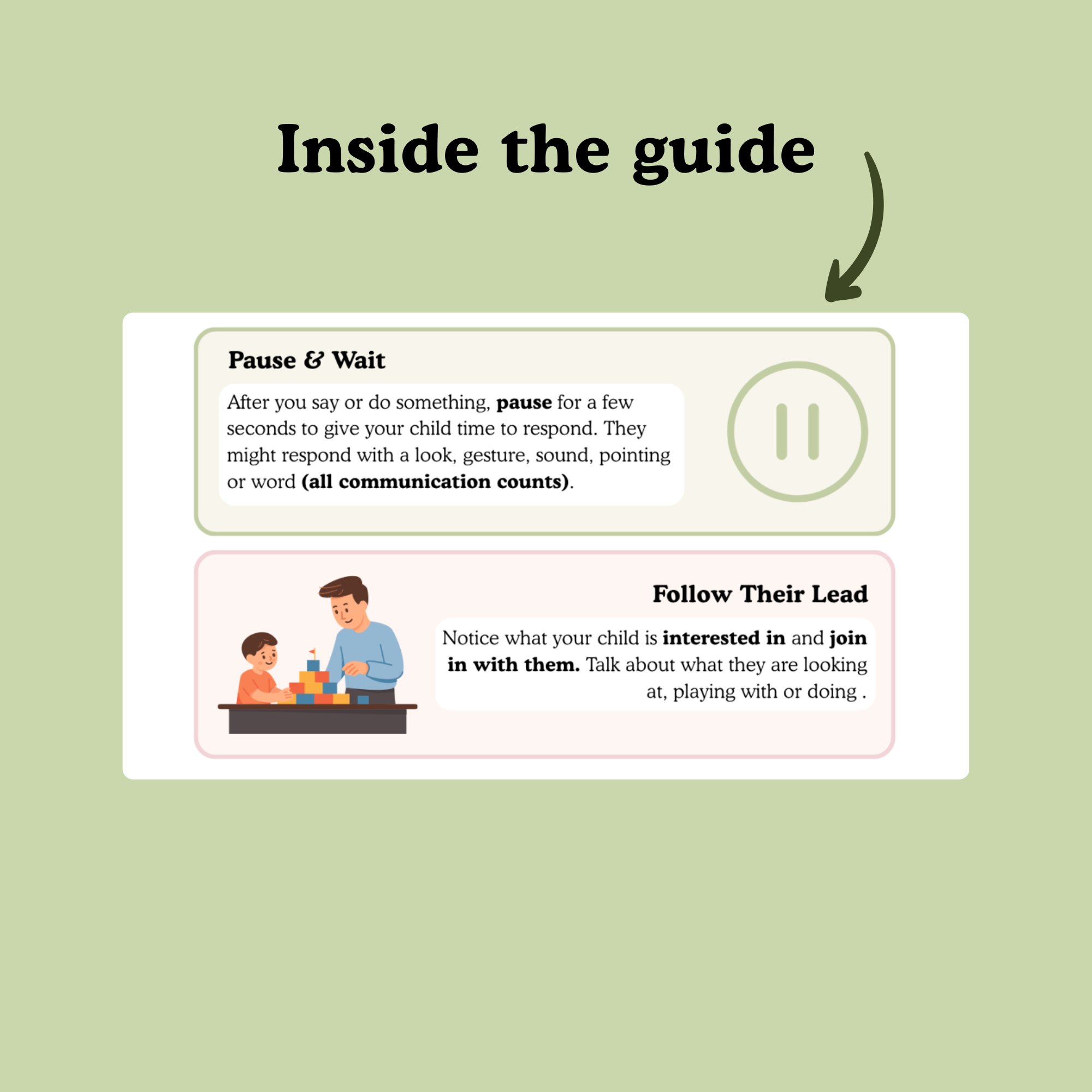 Inside the guide

Pause & Wait

After you say or do something, pause for a few seconds to give your child time to respond. They might respond with a look, gesture, sound, pointing or word (all communication counts).

Follow Their Lead

Notice what your child is interested in and join in with them. Talk about what they are looking at, playing with or doing .